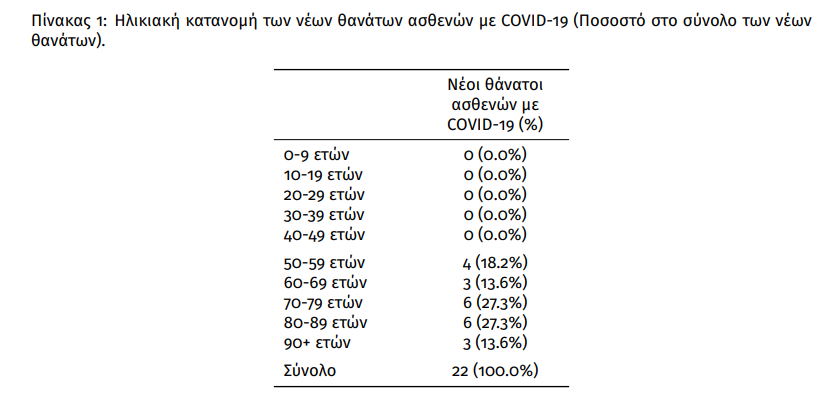 Πίνακας 1: Ηλικιακή κατανομή των νέων θανάτων ασθενών με COVID-19 (Ποσοστό στο σύνολο των νέων θανάτων).

| | Νέοι θάνατοι ασθενών με COVID-19 (%) |
|---|---|
| 0-9 ετών | 0 (0.0%) |
| 10-19 ετών | 0 (0.0%) |
| 20-29 ετών | 0 (0.0%) |
| 30-39 ετών | 0 (0.0%) |
| 40-49 ετών | 0 (0.0%) |
| 50-59 ετών | 4 (18.2%) |
| 60-69 ετών | 3 (13.6%) |
| 70-79 ετών | 6 (27.3%) |
| 80-89 ετών | 6 (27.3%) |
| 90+ ετών | 3 (13.6%) |
| Σύνολο | 22 (100.0%) |